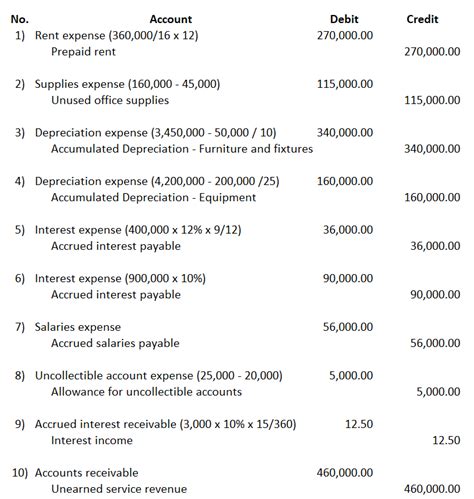 | No. | Account | Debit | Credit |
|---|---|---|---|
| 1) | Rent expense (360,000/16 x 12) | 270,000.00 | |
| | Prepaid rent | | 270,000.00 |
| 2) | Supplies expense (160,000 - 45,000) | 115,000.00 | |
| | Unused office supplies | | 115,000.00 |
| 3) | Depreciation expense (3,450,000 - 50,000 / 10) | 340,000.00 | |
| | Accumulated Depreciation - Furniture and fixtures | | 340,000.00 |
| 4) | Depreciation expense (4,200,000 - 200,000 /25) | 160,000.00 | |
| | Accumulated Depreciation - Equipment | | 160,000.00 |
| 5) | Interest expense (400,000 x 12% x 9/12) | 36,000.00 | |
| | Accrued interest payable | | 36,000.00 |
| 6) | Interest expense (900,000 x 10%) | 90,000.00 | |
| | Accrued interest payable | | 90,000.00 |
| 7) | Salaries expense | 56,000.00 | |
| | Accrued salaries payable | | 56,000.00 |
| 8) | Uncollectible account expense (25,000 - 20,000) | 5,000.00 | |
| | Allowance for uncollectible accounts | | 5,000.00 |
| 9) | Accrued interest receivable (3,000 x 10% x 15/360) | 12.50 | |
| | Interest income | | 12.50 |
| 10) | Accounts receivable | 460,000.00 | |
| | Unearned service revenue | | 460,000.00 |